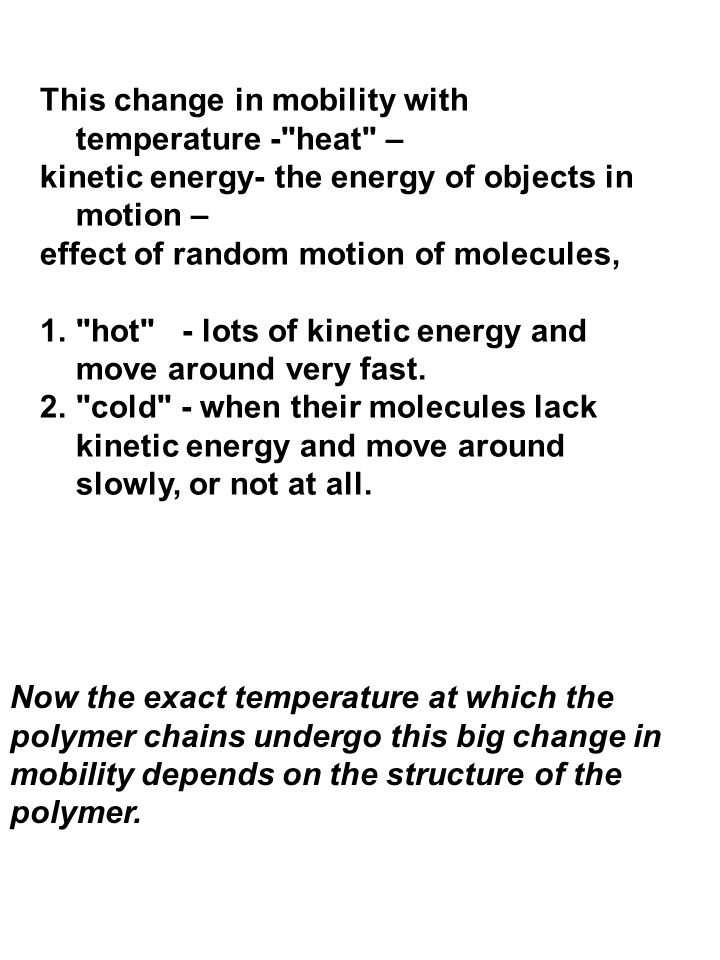 This change in mobility with temperature -"heat" –
kinetic energy- the energy of objects in motion –
effect of random motion of molecules,

1. "hot" - lots of kinetic energy and move around very fast.
2. "cold" - when their molecules lack kinetic energy and move around slowly, or not at all.

Now the exact temperature at which the polymer chains undergo this big change in mobility depends on the structure of the polymer.